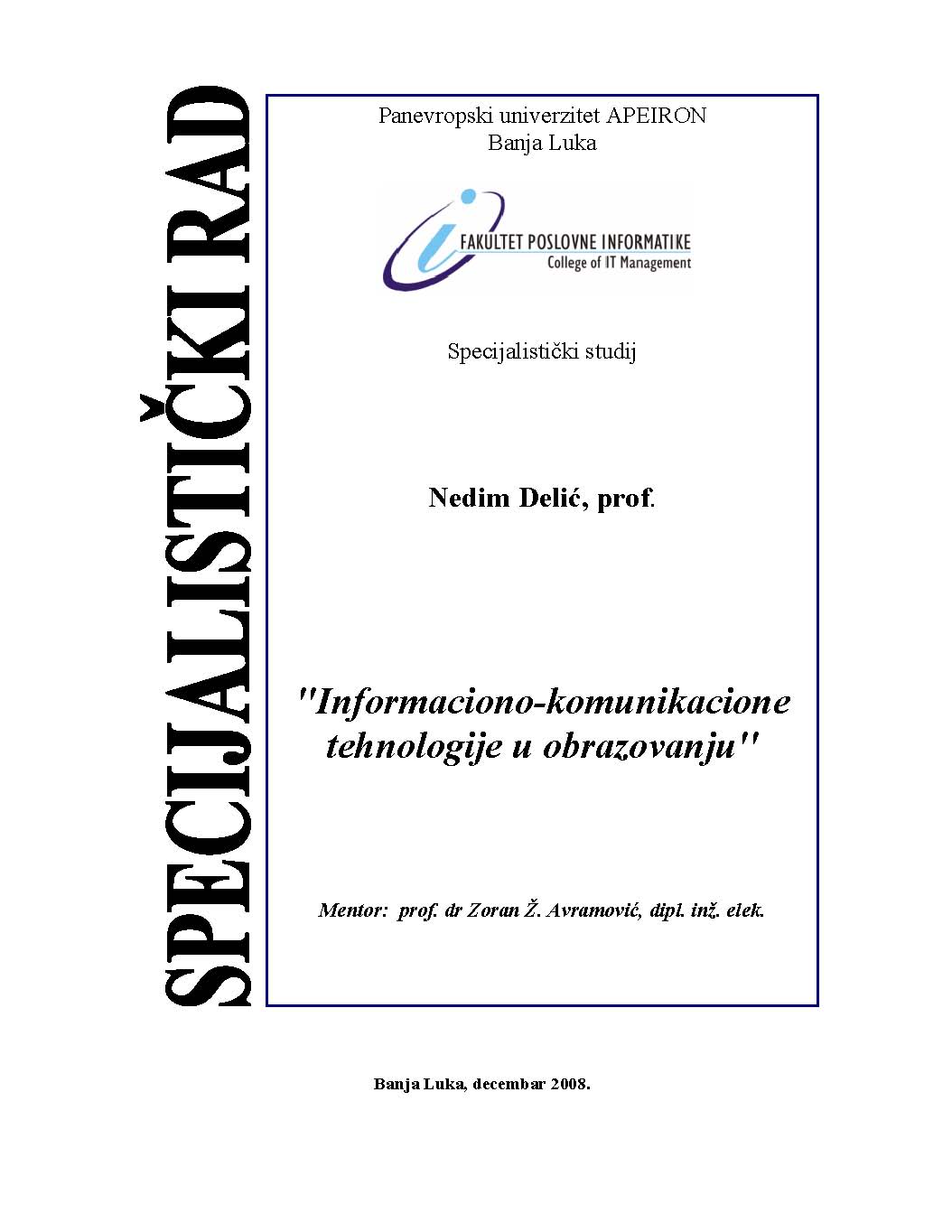 SPECIJALISTIČKI RAD

Panevropski univerzitet APEIRON
Banja Luka

FAKULTET POSLOVNE INFORMATIKE
College of IT Management

Specijalistički studij

Nedim Delić, prof.

"Informaciono-komunikacione tehnologije u obrazovanju"

Mentor: prof. dr Zoran Ž. Avramović, dipl. inž. elek.

Banja Luka, decembar 2008.